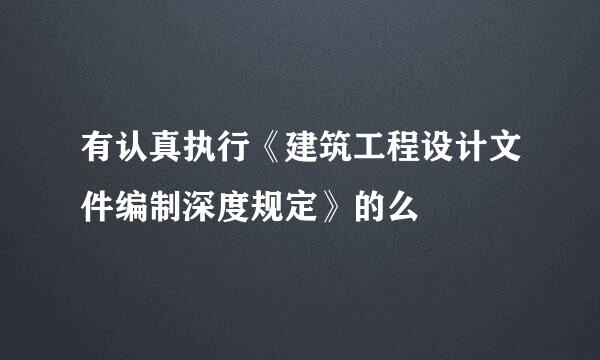 有认真执行《建筑工程设计文件编制深度规定》的么